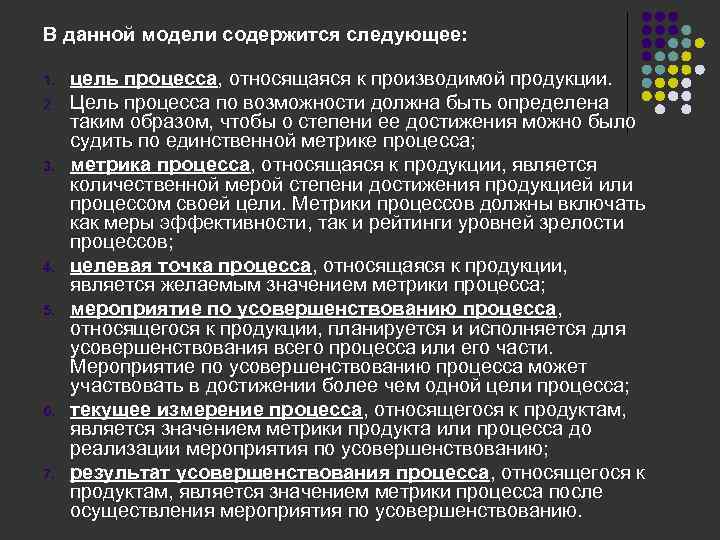 В данной модели содержится следующее:

1. цель процесса, относящаяся к производимой продукции.
2. Цель процесса по возможности должна быть определена таким образом, чтобы о степени ее достижения можно было судить по единственной метрике процесса;
3. метрика процесса, относящаяся к продукции, является количественной мерой степени достижения продукцией или процессом своей цели. Метрики процессов должны включать как меры эффективности, так и рейтинги уровней зрелости процессов;
4. целевая точка процесса, относящаяся к продукции, является желаемым значением метрики процесса;
5. мероприятие по усовершенствованию процесса, относящегося к продукции, планируется и исполняется для усовершенствования всего процесса или его части. Мероприятие по усовершенствованию процесса может участвовать в достижении более чем одной цели процесса;
6. текущее измерение процесса, относящегося к продуктам, является значением метрики продукта или процесса до реализации мероприятия по усовершенствованию;
7. результат усовершенствования процесса, относящегося к продуктам, является значением метрики процесса после осуществления мероприятия по усовершенствованию.